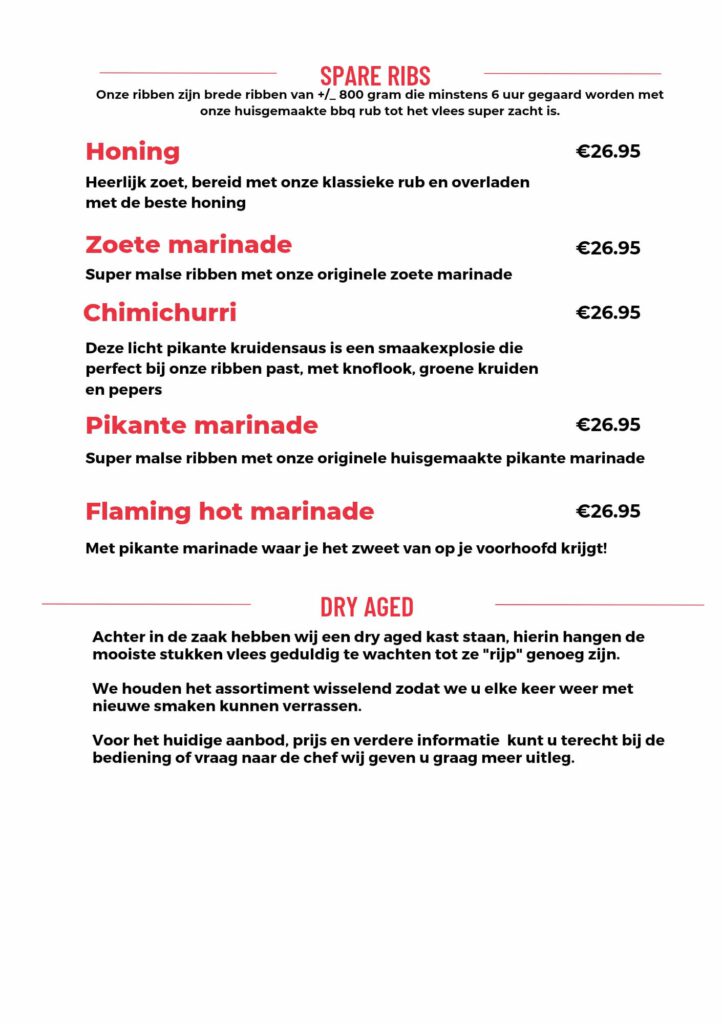 SPARE RIBS

Onze ribben zijn brede ribben van +/_ 800 gram die minstens 6 uur gegaard worden met onze huisgemaakte bbq rub tot het vlees super zacht is.

Honing €26.95

Heerlijk zoet, bereid met onze klassieke rub en overladen met de beste honing

Zoete marinade €26.95

Super malse ribben met onze originele zoete marinade

Chimichurri €26.95

Deze licht pikante kruidensaus is een smaakexplosie die perfect bij onze ribben past, met knoflook, groene kruiden en pepers

Pikante marinade €26.95

Super malse ribben met onze originele huisgemaakte pikante marinade

Flaming hot marinade €26.95

Met pikante marinade waar je het zweet van op je voorhoofd krijgt!

DRY AGED

Achter in de zaak hebben wij een dry aged kast staan, hierin hangen de mooiste stukken vlees geduldig te wachten tot ze "rijp" genoeg zijn.

We houden het assortiment wisselend zodat we u elke keer weer met nieuwe smaken kunnen verrassen.

Voor het huidige aanbod, prijs en verdere informatie kunt u terecht bij de bediening of vraag naar de chef wij geven u graag meer uitleg.